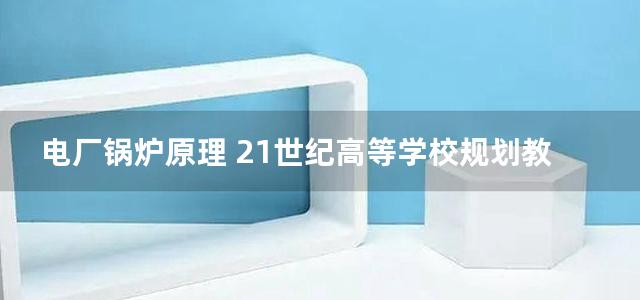 电厂锅炉原理 21世纪高等学校规划教